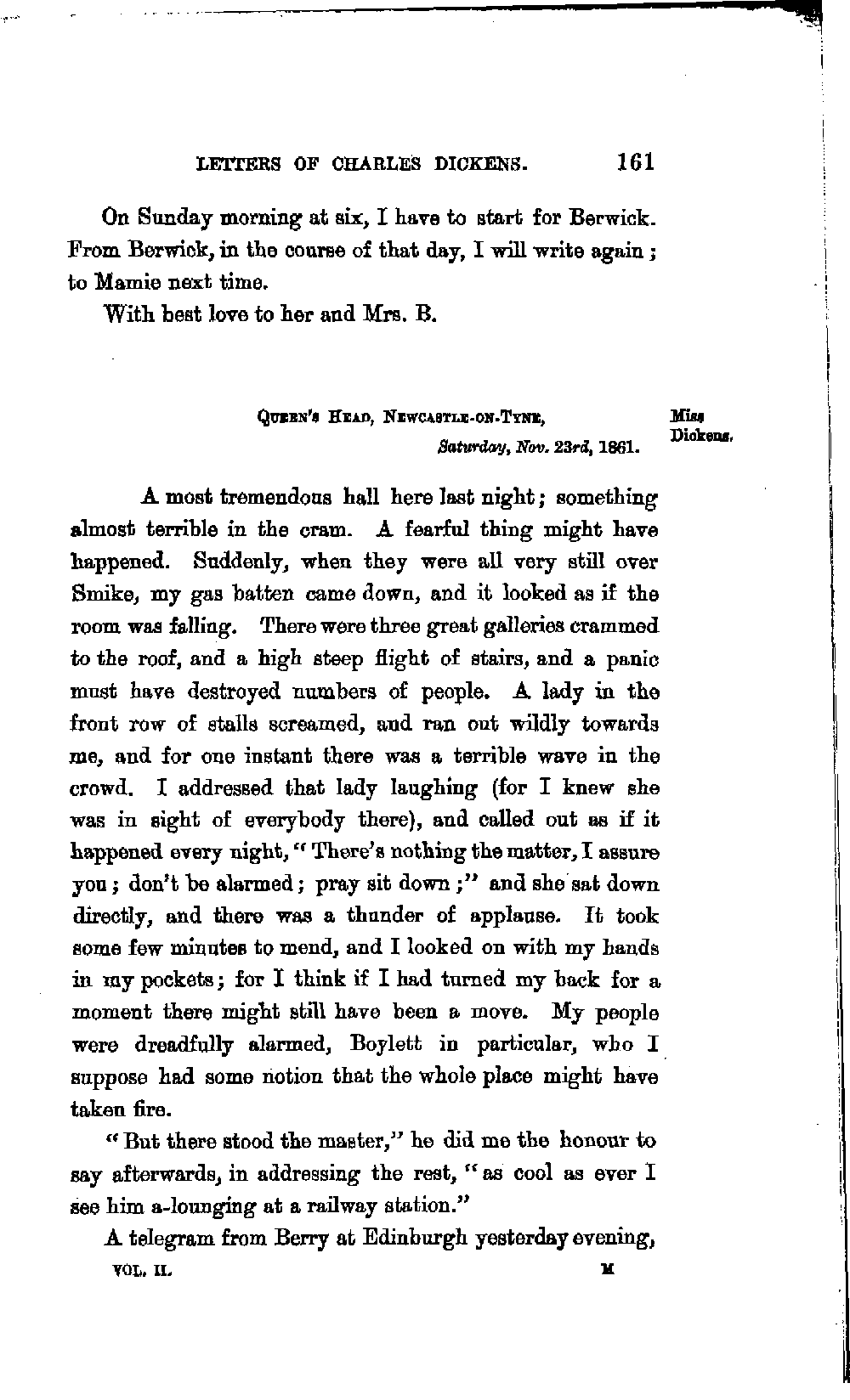 LETTERS OF CHARLES DICKENS. 161

On Sunday morning at six, I have to start for Berwick. From Berwick, in the course of that day, I will write again; to Mamie next time.

With best love to her and Mrs. B.

QUEEN'S HEAD, NEWCASTLE-ON-TYNE, Saturday, Nov. 23rd, 1861.

Miss Dickens.

A most tremendous hall here last night; something almost terrible in the cram. A fearful thing might have happened. Suddenly, when they were all very still over Smike, my gas batten came down, and it looked as if the room was falling. There were three great galleries crammed to the roof, and a high steep flight of stairs, and a panic must have destroyed numbers of people. A lady in the front row of stalls screamed, and ran out wildly towards me, and for one instant there was a terrible wave in the crowd. I addressed that lady laughing (for I knew she was in sight of everybody there), and called out as if it happened every night, "There's nothing the matter, I assure you; don't be alarmed; pray sit down;" and she sat down directly, and there was a thunder of applause. It took some few minutes to mend, and I looked on with my hands in my pockets; for I think if I had turned my back for a moment there might still have been a move. My people were dreadfully alarmed, Boylett in particular, who I suppose had some notion that the whole place might have taken fire.

"But there stood the master," he did me the honour to say afterwards, in addressing the rest, "as cool as ever I see him a-lounging at a railway station."

A telegram from Berry at Edinburgh yesterday evening,

VOL. II. M